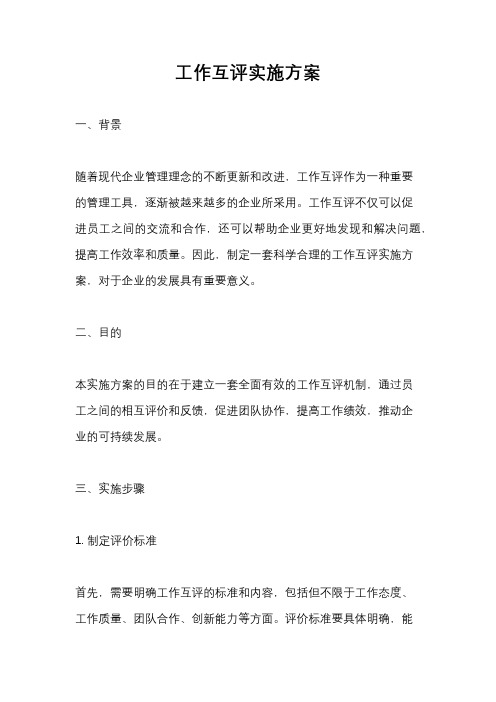 工作互评实施方案

一、背景

随着现代企业管理理念的不断更新和改进，工作互评作为一种重要的管理工具，逐渐被越来越多的企业所采用。工作互评不仅可以促进员工之间的交流和合作，还可以帮助企业更好地发现和解决问题，提高工作效率和质量。因此，制定一套科学合理的工作互评实施方案，对于企业的发展具有重要意义。

二、目的

本实施方案的目的在于建立一套全面有效的工作互评机制，通过员工之间的相互评价和反馈，促进团队协作，提高工作绩效，推动企业的可持续发展。

三、实施步骤

1. 制定评价标准

首先，需要明确工作互评的标准和内容，包括但不限于工作态度、工作质量、团队合作、创新能力等方面。评价标准要具体明确，能